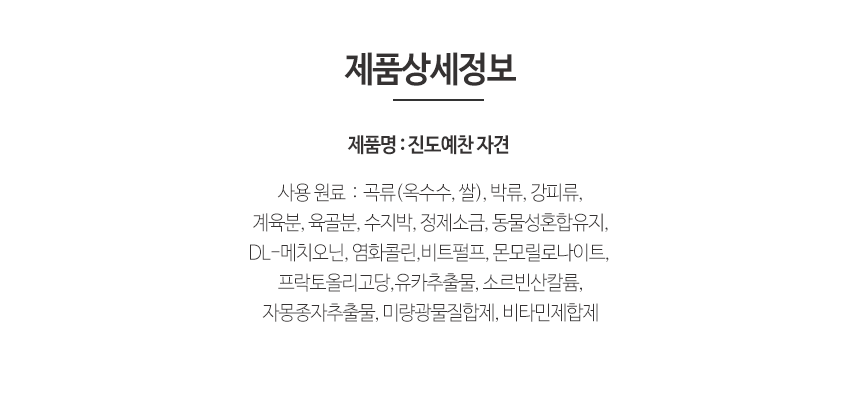 제품상세정보

제품명 : 진도예찬 자견

사용 원료 : 곡류(옥수수, 쌀), 박류, 강피류, 계육분, 육골분, 수지박, 정제소금, 동물성혼합유지, DL-메치오닌, 염화콜린,비트펄프, 몬모릴로나이트, 프락토올리고당,유카추출물, 소르빈산칼륨, 자몽종자추출물, 미량광물질합제, 비타민제합제